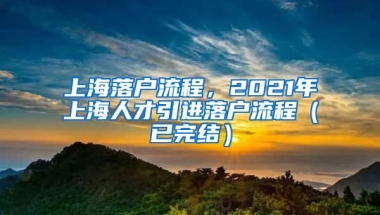 上海落户流程，2021年上海人才引进落户流程（已完结）